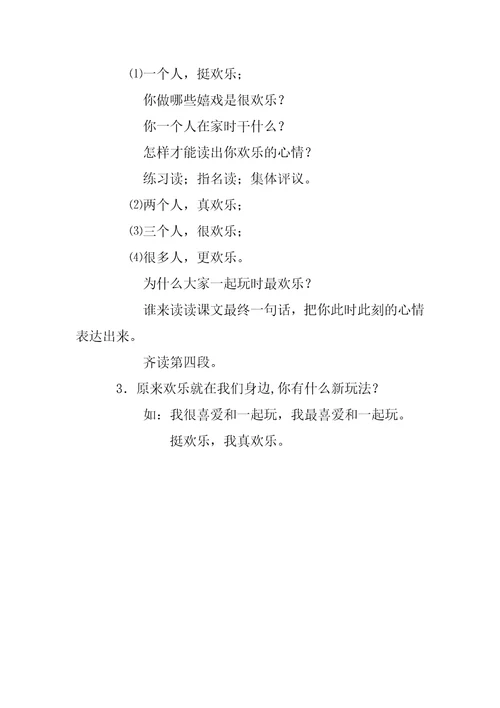 ⑴一个人，挺欢乐；

你做哪些嬉戏是很欢乐？

你一个人在家时干什么？

怎样才能读出你欢乐的心情？

练习读；指名读；集体评议。

⑵两个人，真欢乐；

⑶三个人，很欢乐；

⑷很多人，更欢乐。

为什么大家一起玩时最欢乐？

谁来读读课文最终一句话，把你此时此刻的心情表达出来。

齐读第四段。

3．原来欢乐就在我们身边，你有什么新玩法？

如：我很喜爱和一起玩，我最喜爱和一起玩。

挺欢乐，我真欢乐。